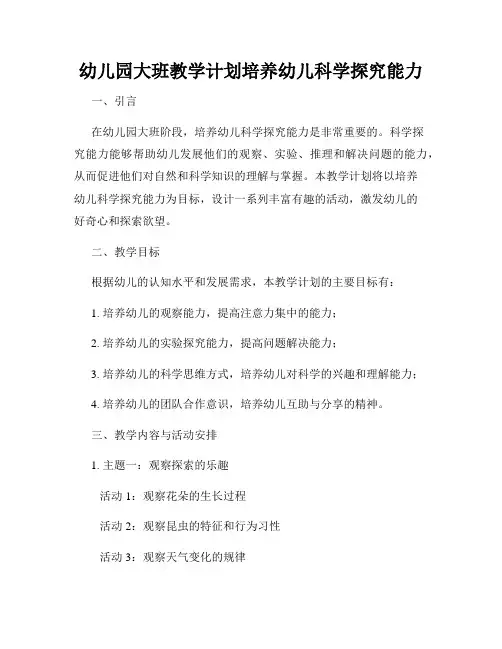 幼儿园大班教学计划培养幼儿科学探究能力

一、引言

在幼儿园大班阶段，培养幼儿科学探究能力是非常重要的。科学探究能力能够帮助幼儿发展他们的观察、实验、推理和解决问题的能力，从而促进他们对自然和科学知识的理解与掌握。本教学计划将以培养幼儿科学探究能力为目标，设计一系列丰富有趣的活动，激发幼儿的好奇心和探索欲望。

二、教学目标

根据幼儿的认知水平和发展需求，本教学计划的主要目标有：

1. 培养幼儿的观察能力，提高注意力集中的能力；

2. 培养幼儿的实验探究能力，提高问题解决能力；

3. 培养幼儿的科学思维方式，培养幼儿对科学的兴趣和理解能力；

4. 培养幼儿的团队合作意识，培养幼儿互助与分享的精神。

三、教学内容与活动安排

1. 主题一：观察探索的乐趣

活动 1：观察花朵的生长过程

活动 2：观察昆虫的特征和行为习性

活动 3：观察天气变化的规律